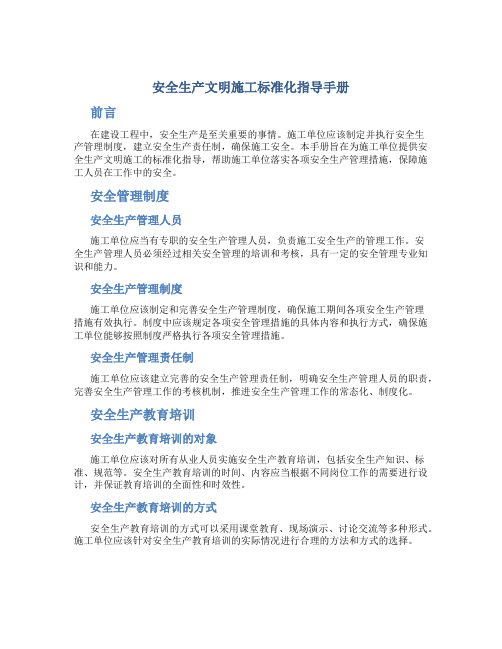 安全生产文明施工标准化指导手册

前言

在建设工程中，安全生产是至关重要的事情。施工单位应该制定并执行安全生产管理制度，建立安全生产责任制，确保施工安全。本手册旨在为施工单位提供安全生产文明施工的标准化指导，帮助施工单位落实各项安全生产管理措施，保障施工人员在工作中的安全。

安全管理制度

安全生产管理人员

施工单位应当有专职的安全生产管理人员，负责施工安全生产的管理工作。安全生产管理人员必须经过相关安全管理的培训和考核，具有一定的安全管理专业知识和能力。

安全生产管理制度

施工单位应该制定和完善安全生产管理制度，确保施工期间各项安全生产管理措施有效执行。制度中应该规定各项安全管理措施的具体内容和执行方式，确保施工单位能够按照制度严格执行各项安全管理措施。

安全生产管理责任制

施工单位应该建立完善的安全生产管理责任制，明确安全生产管理人员的职责，完善安全生产管理工作的考核机制，推进安全生产管理工作的常态化、制度化。

安全生产教育培训

安全生产教育培训的对象

施工单位应该对所有从业人员实施安全生产教育培训，包括安全生产知识、标准、规范等。安全生产教育培训的时间、内容应当根据不同岗位工作的需要进行设计，并保证教育培训的全面性和时效性。

安全生产教育培训的方式

安全生产教育培训的方式可以采用课堂教育、现场演示、讨论交流等多种形式。施工单位应该针对安全生产教育培训的实际情况进行合理的方法和方式的选择。